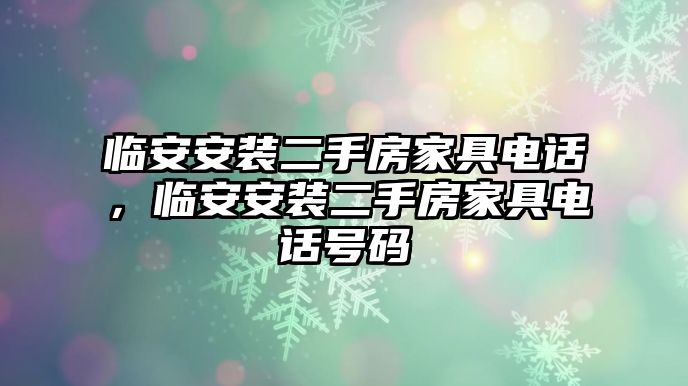 临安安装二手房家具电话，临安安装二手房家具电话号码